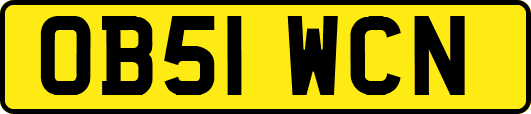 OB51 WCN